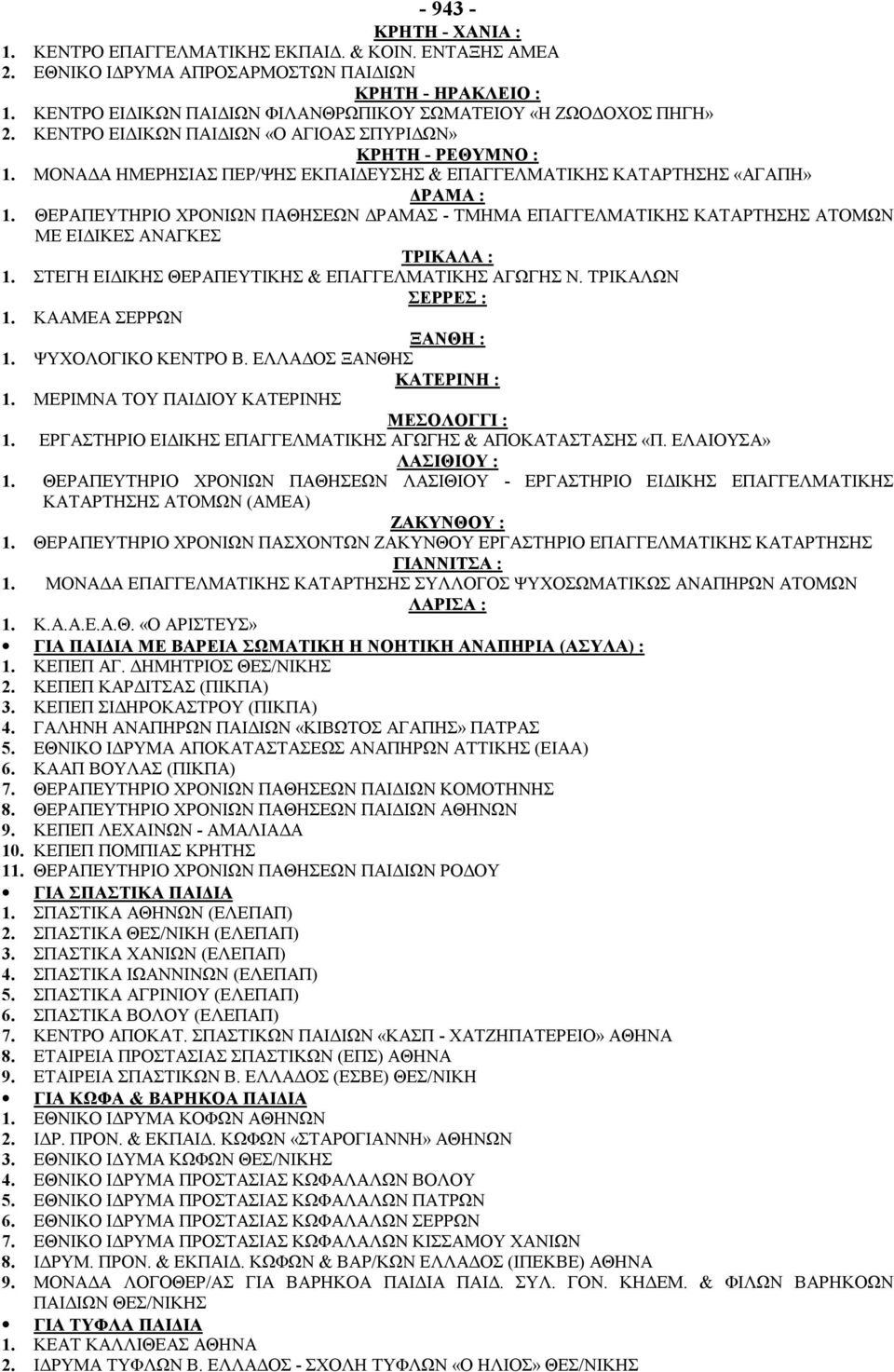 - 943 -

ΚΡΗΤΗ - ΧΑΝΙΑ :

1. ΚΕΝΤΡΟ ΕΠΑΓΓΕΛΜΑΤΙΚΗΣ ΕΚΠΑΙΔ. & ΚΟΙΝ. ΕΝΤΑΞΗΣ ΑΜΕΑ
2. ΕΘΝΙΚΟ ΙΔΡΥΜΑ ΑΠΡΟΣΑΡΜΟΣΤΩΝ ΠΑΙΔΙΩΝ

ΚΡΗΤΗ - ΗΡΑΚΛΕΙΟ :

1. ΚΕΝΤΡΟ ΕΙΔΙΚΩΝ ΠΑΙΔΙΩΝ ΦΙΛΑΝΘΡΩΠΙΚΟΥ ΣΩΜΑΤΕΙΟΥ «Η ΖΩΟΔΟΧΟΣ ΠΗΓΗ»
2. ΚΕΝΤΡΟ ΕΙΔΙΚΩΝ ΠΑΙΔΙΩΝ «Ο ΑΓΙΟΑΣ ΣΠΥΡΙΔΩΝ»

ΚΡΗΤΗ - ΡΕΘΥΜΝΟ :

1. ΜΟΝΑΔΑ ΗΜΕΡΗΣΙΑΣ ΠΕΡ/ΨΗΣ ΕΚΠΑΙΔΕΥΣΗΣ & ΕΠΑΓΓΕΛΜΑΤΙΚΗΣ ΚΑΤΑΡΤΗΣΗΣ «ΑΓΑΠΗ»

ΔΡΑΜΑ :

1. ΘΕΡΑΠΕΥΤΗΡΙΟ ΧΡΟΝΙΩΝ ΠΑΘΗΣΕΩΝ ΔΡΑΜΑΣ - ΤΜΗΜΑ ΕΠΑΓΓΕΛΜΑΤΙΚΗΣ ΚΑΤΑΡΤΗΣΗΣ ΑΤΟΜΩΝ ΜΕ ΕΙΔΙΚΕΣ ΑΝΑΓΚΕΣ

ΤΡΙΚΑΛΑ :

1. ΣΤΕΓΗ ΕΙΔΙΚΗΣ ΘΕΡΑΠΕΥΤΙΚΗΣ & ΕΠΑΓΓΕΛΜΑΤΙΚΗΣ ΑΓΩΓΗΣ Ν. ΤΡΙΚΑΛΩΝ

ΣΕΡΡΕΣ :

1. ΚΑΑΜΕΑ ΣΕΡΡΩΝ

ΞΑΝΘΗ :

1. ΨΥΧΟΛΟΓΙΚΟ ΚΕΝΤΡΟ Β. ΕΛΛΑΔΟΣ ΞΑΝΘΗΣ

ΚΑΤΕΡΙΝΗ :

1. ΜΕΡΙΜΝΑ ΤΟΥ ΠΑΙΔΙΟΥ ΚΑΤΕΡΙΝΗΣ

ΜΕΣΟΛΟΓΓΙ :

1. ΕΡΓΑΣΤΗΡΙΟ ΕΙΔΙΚΗΣ ΕΠΑΓΓΕΛΜΑΤΙΚΗΣ ΑΓΩΓΗΣ & ΑΠΟΚΑΤΑΣΤΑΣΗΣ «Π. ΕΛΑΙΟΥΣΑ»

ΛΑΣΙΘΙΟΥ :

1. ΘΕΡΑΠΕΥΤΗΡΙΟ ΧΡΟΝΙΩΝ ΠΑΘΗΣΕΩΝ ΛΑΣΙΘΙΟΥ - ΕΡΓΑΣΤΗΡΙΟ ΕΙΔΙΚΗΣ ΕΠΑΓΓΕΛΜΑΤΙΚΗΣ ΚΑΤΑΡΤΗΣΗΣ ΑΤΟΜΩΝ (ΑΜΕΑ)

ΖΑΚΥΝΘΟΥ :

1. ΘΕΡΑΠΕΥΤΗΡΙΟ ΧΡΟΝΙΩΝ ΠΑΣΧΟΝΤΩΝ ΖΑΚΥΝΘΟΥ ΕΡΓΑΣΤΗΡΙΟ ΕΠΑΓΓΕΛΜΑΤΙΚΗΣ ΚΑΤΑΡΤΗΣΗΣ

ΓΙΑΝΝΙΤΣΑ :

1. ΜΟΝΑΔΑ ΕΠΑΓΓΕΛΜΑΤΙΚΗΣ ΚΑΤΑΡΤΗΣΗΣ ΣΥΛΛΟΓΟΣ ΨΥΧΟΣΩΜΑΤΙΚΩΣ ΑΝΑΠΗΡΩΝ ΑΤΟΜΩΝ

ΛΑΡΙΣΑ :

1. Κ.Α.Α.Ε.Α.Θ. «Ο ΑΡΙΣΤΕΥΣ»

• ΓΙΑ ΠΑΙΔΙΑ ΜΕ ΒΑΡΕΙΑ ΣΩΜΑΤΙΚΗ Η ΝΟΗΤΙΚΗ ΑΝΑΠΗΡΙΑ (ΑΣΥΛΑ) :
1. ΚΕΠΕΠ ΑΓ. ΔΗΜΗΤΡΙΟΣ ΘΕΣ/ΝΙΚΗΣ
2. ΚΕΠΕΠ ΚΑΡΔΙΤΣΑΣ (ΠΙΚΠΑ)
3. ΚΕΠΕΠ ΣΙΔΗΡΟΚΑΣΤΡΟΥ (ΠΙΚΠΑ)
4. ΓΑΛΗΝΗ ΑΝΑΠΗΡΩΝ ΠΑΙΔΙΩΝ «ΚΙΒΩΤΟΣ ΑΓΑΠΗΣ» ΠΑΤΡΑΣ
5. ΕΘΝΙΚΟ ΙΔΡΥΜΑ ΑΠΟΚΑΤΑΣΤΑΣΕΩΣ ΑΝΑΠΗΡΩΝ ΑΤΤΙΚΗΣ (ΕΙΑΑ)
6. ΚΑΑΠ ΒΟΥΛΑΣ (ΠΙΚΠΑ)
7. ΘΕΡΑΠΕΥΤΗΡΙΟ ΧΡΟΝΙΩΝ ΠΑΘΗΣΕΩΝ ΠΑΙΔΙΩΝ ΚΟΜΟΤΗΝΗΣ
8. ΘΕΡΑΠΕΥΤΗΡΙΟ ΧΡΟΝΙΩΝ ΠΑΘΗΣΕΩΝ ΠΑΙΔΙΩΝ ΑΘΗΝΩΝ
9. ΚΕΠΕΠ ΛΕΧΑΙΝΩΝ - ΑΜΑΛΙΑΔΑ
10. ΚΕΠΕΠ ΠΟΜΠΙΑΣ ΚΡΗΤΗΣ
11. ΘΕΡΑΠΕΥΤΗΡΙΟ ΧΡΟΝΙΩΝ ΠΑΘΗΣΕΩΝ ΠΑΙΔΙΩΝ ΡΟΔΟΥ

• ΓΙΑ ΣΠΑΣΤΙΚΑ ΠΑΙΔΙΑ
1. ΣΠΑΣΤΙΚΑ ΑΘΗΝΩΝ (ΕΛΕΠΑΠ)
2. ΣΠΑΣΤΙΚΑ ΘΕΣ/ΝΙΚΗ (ΕΛΕΠΑΠ)
3. ΣΠΑΣΤΙΚΑ ΧΑΝΙΩΝ (ΕΛΕΠΑΠ)
4. ΣΠΑΣΤΙΚΑ ΙΩΑΝΝΙΝΩΝ (ΕΛΕΠΑΠ)
5. ΣΠΑΣΤΙΚΑ ΑΓΡΙΝΙΟΥ (ΕΛΕΠΑΠ)
6. ΣΠΑΣΤΙΚΑ ΒΟΛΟΥ (ΕΛΕΠΑΠ)
7. ΚΕΝΤΡΟ ΑΠΟΚΑΤ. ΣΠΑΣΤΙΚΩΝ ΠΑΙΔΙΩΝ «ΚΑΣΠ - ΧΑΤΖΗΠΑΤΕΡΕΙΟ» ΑΘΗΝΑ
8. ΕΤΑΙΡΕΙΑ ΠΡΟΣΤΑΣΙΑΣ ΣΠΑΣΤΙΚΩΝ (ΕΠΣ) ΑΘΗΝΑ
9. ΕΤΑΙΡΕΙΑ ΣΠΑΣΤΙΚΩΝ Β. ΕΛΛΑΔΟΣ (ΕΣΒΕ) ΘΕΣ/ΝΙΚΗ

• ΓΙΑ ΚΩΦΑ & ΒΑΡΗΚΟΑ ΠΑΙΔΙΑ
1. ΕΘΝΙΚΟ ΙΔΡΥΜΑ ΚΟΦΩΝ ΑΘΗΝΩΝ
2. ΙΔΡ. ΠΡΟΝ. & ΕΚΠΑΙΔ. ΚΩΦΩΝ «ΣΤΑΡΟΓΙΑΝΝΗ» ΑΘΗΝΩΝ
3. ΕΘΝΙΚΟ ΙΔΥΜΑ ΚΩΦΩΝ ΘΕΣ/ΝΙΚΗΣ
4. ΕΘΝΙΚΟ ΙΔΡΥΜΑ ΠΡΟΣΤΑΣΙΑΣ ΚΩΦΑΛΑΛΩΝ ΒΟΛΟΥ
5. ΕΘΝΙΚΟ ΙΔΡΥΜΑ ΠΡΟΣΤΑΣΙΑΣ ΚΩΦΑΛΑΛΩΝ ΠΑΤΡΩΝ
6. ΕΘΝΙΚΟ ΙΔΡΥΜΑ ΠΡΟΣΤΑΣΙΑΣ ΚΩΦΑΛΑΛΩΝ ΣΕΡΡΩΝ
7. ΕΘΝΙΚΟ ΙΔΡΥΜΑ ΠΡΟΣΤΑΣΙΑΣ ΚΩΦΑΛΑΛΩΝ ΚΙΣΣΑΜΟΥ ΧΑΝΙΩΝ
8. ΙΔΡΥΜ. ΠΡΟΝ. & ΕΚΠΑΙΔ. ΚΩΦΩΝ & ΒΑΡ/ΚΩΝ ΕΛΛΑΔΟΣ (ΙΠΕΚΒΕ) ΑΘΗΝΑ
9. ΜΟΝΑΔΑ ΛΟΓΟΘΕΡ/ΑΣ ΓΙΑ ΒΑΡΗΚΟΑ ΠΑΙΔΙΑ ΠΑΙΔ. ΣΥΛ. ΓΟΝ. ΚΗΔΕΜ. & ΦΙΛΩΝ ΒΑΡΗΚΟΩΝ ΠΑΙΔΙΩΝ ΘΕΣ/ΝΙΚΗΣ

• ΓΙΑ ΤΥΦΛΑ ΠΑΙΔΙΑ
1. ΚΕΑΤ ΚΑΛΛΙΘΕΑΣ ΑΘΗΝΑ
2. ΙΔΡΥΜΑ ΤΥΦΛΩΝ Β. ΕΛΛΑΔΟΣ - ΣΧΟΛΗ ΤΥΦΛΩΝ «Ο ΗΛΙΟΣ» ΘΕΣ/ΝΙΚΗΣ